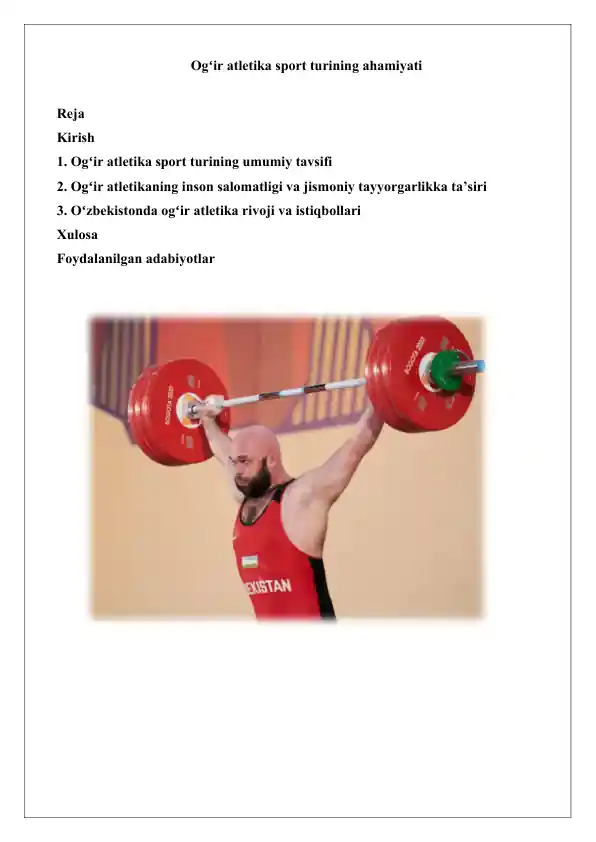 Og‘ir atletika sport turining ahamiyati

Reja
Kirish
1. Og‘ir atletika sport turining umumiy tavsifi
2. Og‘ir atletikaning inson salomatligi va jismoniy tayyorgarlikka ta’siri
3. O‘zbekistonda og‘ir atletika rivoji va istiqbollari
Xulosa
Foydalanilgan adabiyotlar

BOGOTA 2022
BOGOTA 2022
EKISTAN